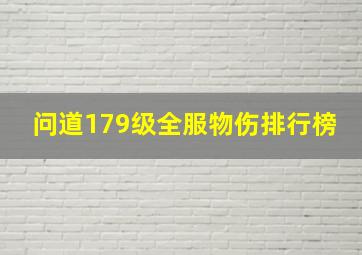 问道179级全服物伤排行榜